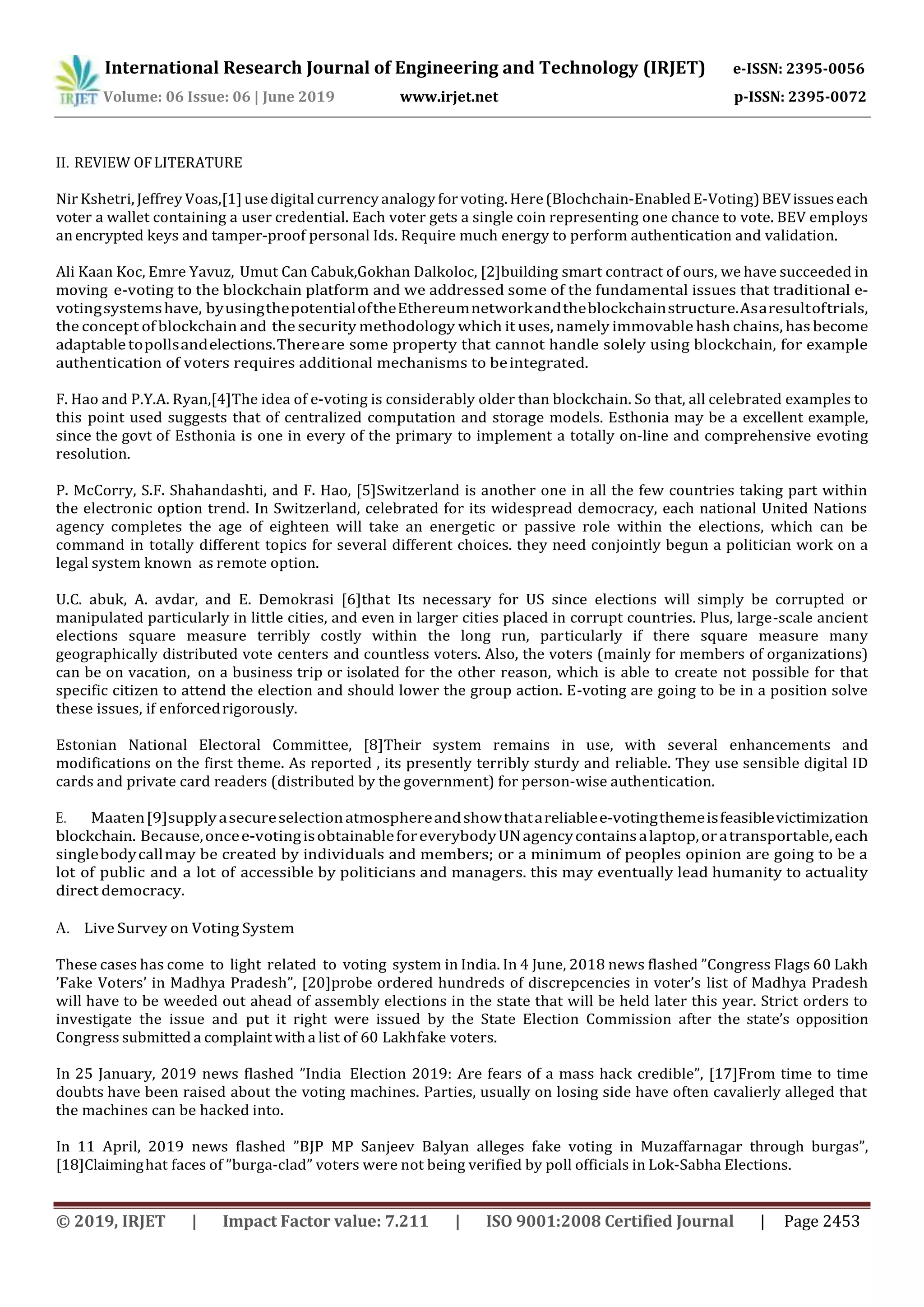 IRJET International Research Journal of Engineering and Technology (IRJET) e-ISSN: 2395-0056
Volume: 06 Issue: 06 | June 2019 www.irjet.net p-ISSN: 2395-0072

II. REVIEW OF LITERATURE

Nir Kshetri, Jeffrey Voas,[1] use digital currency analogy for voting. Here (Blochchain-Enabled E-Voting) BEV issues each voter a wallet containing a user credential. Each voter gets a single coin representing one chance to vote. BEV employs an encrypted keys and tamper-proof personal Ids. Require much energy to perform authentication and validation.

Ali Kaan Koc, Emre Yavuz, Umut Can Cabuk,Gokhan Dalkoloc, [2]building smart contract of ours, we have succeeded in moving e-voting to the blockchain platform and we addressed some of the fundamental issues that traditional e-voting systems have, by using the potential of the Ethereum network and the blockchain structure. As a result of trials, the concept of blockchain and the security methodology which it uses, namely immovable hash chains, has become adaptable to polls and elections. There are some property that cannot handle solely using blockchain, for example authentication of voters requires additional mechanisms to be integrated.

F. Hao and P.Y.A. Ryan,[4]The idea of e-voting is considerably older than blockchain. So that, all celebrated examples to this point used suggests that of centralized computation and storage models. Esthonia may be a excellent example, since the govt of Esthonia is one in every of the primary to implement a totally on-line and comprehensive evoting resolution.

P. McCorry, S.F. Shahandashti, and F. Hao, [5]Switzerland is another one in all the few countries taking part within the electronic option trend. In Switzerland, celebrated for its widespread democracy, each national United Nations agency completes the age of eighteen will take an energetic or passive role within the elections, which can be command in totally different topics for several different choices. they need conjointly begun a politician work on a legal system known as remote option.

U.C. abuk, A. avdar, and E. Demokrasi [6]that Its necessary for US since elections will simply be corrupted or manipulated particularly in little cities, and even in larger cities placed in corrupt countries. Plus, large-scale ancient elections square measure terribly costly within the long run, particularly if there square measure many geographically distributed vote centers and countless voters. Also, the voters (mainly for members of organizations) can be on vacation, on a business trip or isolated for the other reason, which is able to create not possible for that specific citizen to attend the election and should lower the group action. E-voting are going to be in a position solve these issues, if enforced rigorously.

Estonian National Electoral Committee, [8]Their system remains in use, with several enhancements and modifications on the first theme. As reported , its presently terribly sturdy and reliable. They use sensible digital ID cards and private card readers (distributed by the government) for person-wise authentication.

E. Maaten [9]supply a secure selection atmosphere and show that a reliable e-voting theme is feasible victimization blockchain. Because, once e-voting is obtainable for everybody UN agency contains a laptop, or a transportable, each single body call may be created by individuals and members; or a minimum of peoples opinion are going to be a lot of public and a lot of accessible by politicians and managers. this may eventually lead humanity to actuality direct democracy.

A. Live Survey on Voting System

These cases has come to light related to voting system in India. In 4 June, 2018 news flashed ”Congress Flags 60 Lakh ’Fake Voters’ in Madhya Pradesh”, [20]probe ordered hundreds of discrepcencies in voter’s list of Madhya Pradesh will have to be weeded out ahead of assembly elections in the state that will be held later this year. Strict orders to investigate the issue and put it right were issued by the State Election Commission after the state’s opposition Congress submitted a complaint with a list of 60 Lakh fake voters.

In 25 January, 2019 news flashed ”India Election 2019: Are fears of a mass hack credible”, [17]From time to time doubts have been raised about the voting machines. Parties, usually on losing side have often cavalierly alleged that the machines can be hacked into.

In 11 April, 2019 news flashed ”BJP MP Sanjeev Balyan alleges fake voting in Muzaffarnagar through burgas”, [18]Claiming hat faces of ”burga-clad” voters were not being verified by poll officials in Lok-Sabha Elections.

© 2019, IRJET | Impact Factor value: 7.211 | ISO 9001:2008 Certified Journal | Page 2453